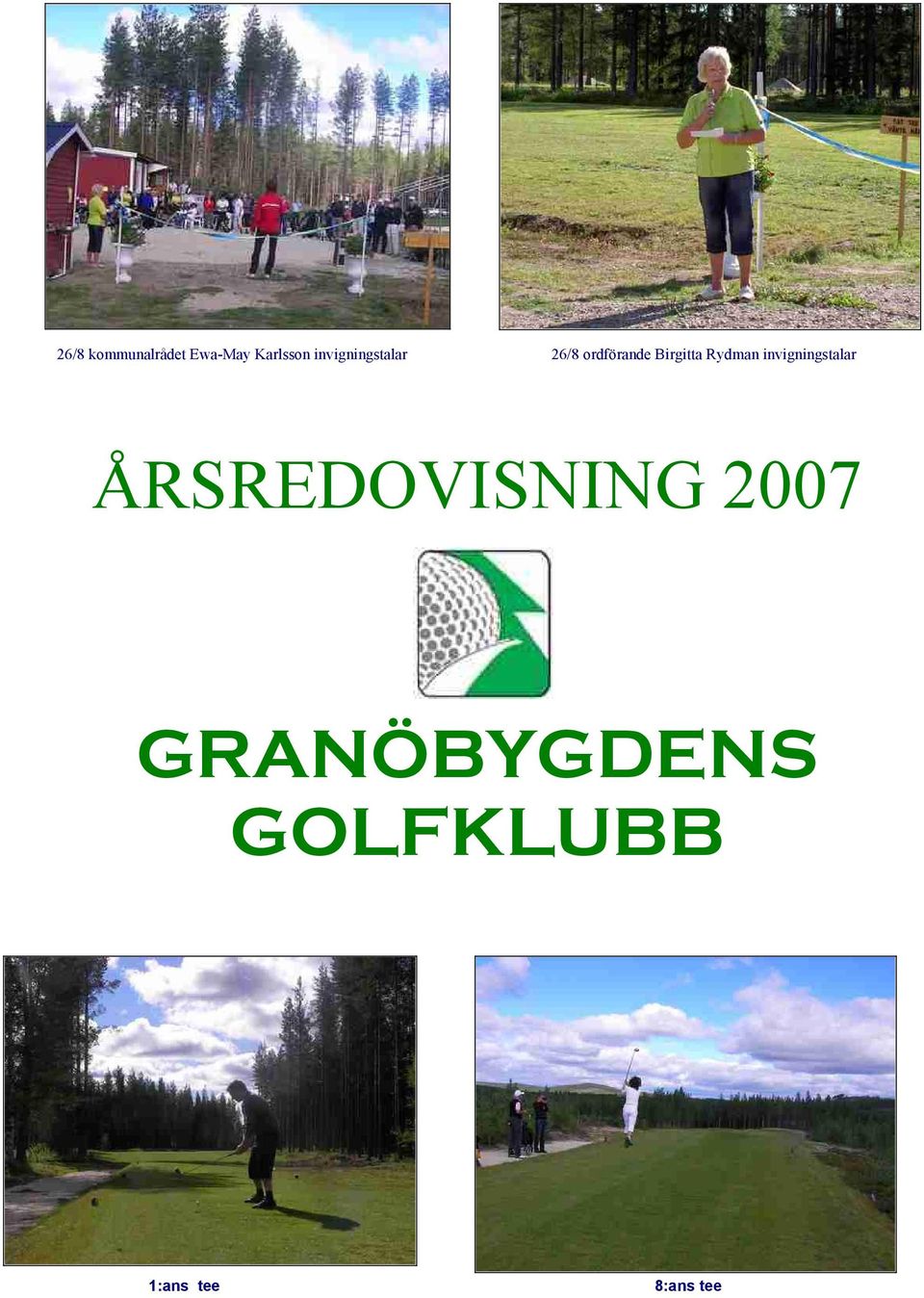 26/8 kommunalrådet Ewa-May Karlsson invigningstalar

26/8 ordförande Birgitta Rydman invigningstalar

ÅRSREDOVISNING 2007

GRANÖBYGDENS GOLFKLUBB

1:ans tee

8:ans tee